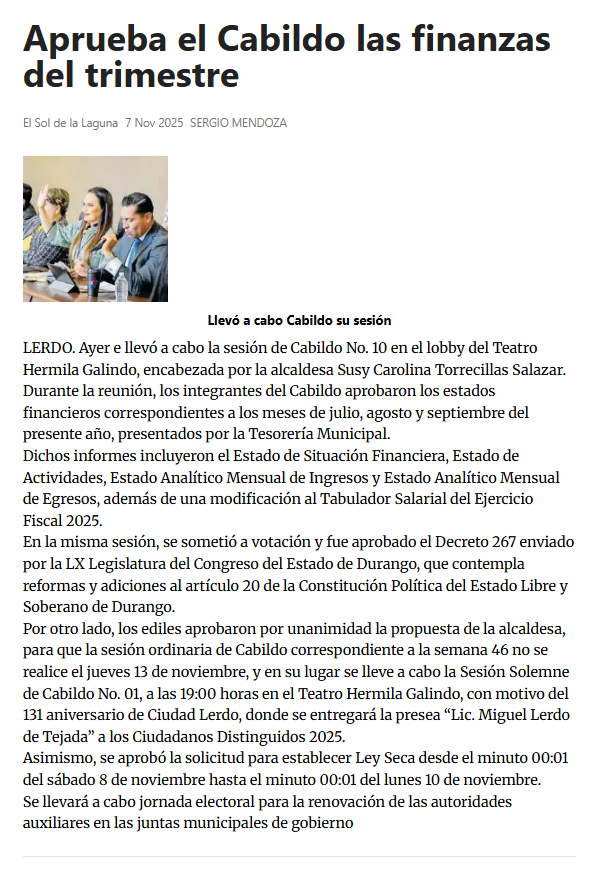 Aprueba el Cabildo las finanzas del trimestre

El Sol de la Laguna 7 Nov 2025 SERGIO MENDOZA

Llevó a cabo Cabildo su sesión

LERDO. Ayer e llevó a cabo la sesión de Cabildo No. 10 en el lobby del Teatro Hermila Galindo, encabezada por la alcaldesa Susy Carolina Torrecillas Salazar. Durante la reunión, los integrantes del Cabildo aprobaron los estados financieros correspondientes a los meses de julio, agosto y septiembre del presente año, presentados por la Tesorería Municipal.
Dichos informes incluyeron el Estado de Situación Financiera, Estado de Actividades, Estado Analítico Mensual de Ingresos y Estado Analítico Mensual de Egresos, además de una modificación al Tabulador Salarial del Ejercicio Fiscal 2025.
En la misma sesión, se sometió a votación y fue aprobado el Decreto 267 enviado por la LX Legislatura del Congreso del Estado de Durango, que contempla reformas y adiciones al artículo 20 de la Constitución Política del Estado Libre y Soberano de Durango.
Por otro lado, los ediles aprobaron por unanimidad la propuesta de la alcaldesa, para que la sesión ordinaria de Cabildo correspondiente a la semana 46 no se realice el jueves 13 de noviembre, y en su lugar se lleve a cabo la Sesión Solemne de Cabildo No. 01, a las 19:00 horas en el Teatro Hermila Galindo, con motivo del 131 aniversario de Ciudad Lerdo, donde se entregará la presea “Lic. Miguel Lerdo de Tejada” a los Ciudadanos Distinguidos 2025.
Asimismo, se aprobó la solicitud para establecer Ley Seca desde el minuto 00:01 del sábado 8 de noviembre hasta el minuto 00:01 del lunes 10 de noviembre.
Se llevará a cabo jornada electoral para la renovación de las autoridades auxiliares en las juntas municipales de gobierno